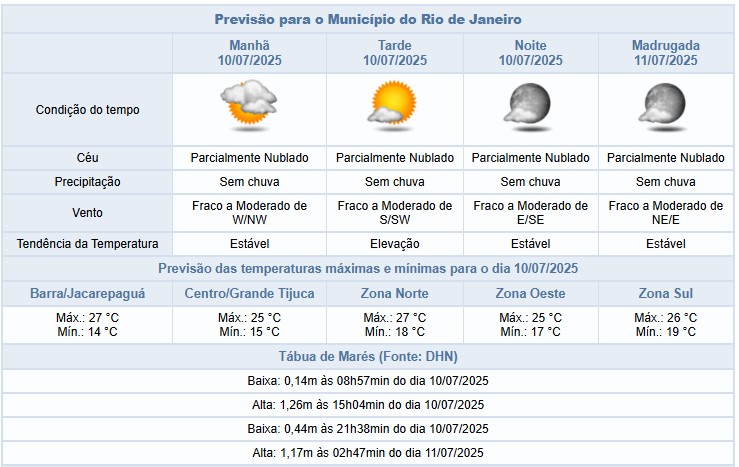 Previsão para o Município do Rio de Janeiro

| | Manhã 10/07/2025 | Tarde 10/07/2025 | Noite 10/07/2025 | Madrugada 11/07/2025 |
|---|---|---|---|---|
| Condição do tempo | | | | |
| Céu | Parcialmente Nublado | Parcialmente Nublado | Parcialmente Nublado | Parcialmente Nublado |
| Precipitação | Sem chuva | Sem chuva | Sem chuva | Sem chuva |
| Vento | Fraco a Moderado de W/NW | Fraco a Moderado de S/SW | Fraco a Moderado de E/SE | Fraco a Moderado de NE/E |
| Tendência da Temperatura | Estável | Elevação | Estável | Estável |

Previsão das temperaturas máximas e mínimas para o dia 10/07/2025

| Barra/Jacarepaguá | Centro/Grande Tijuca | Zona Norte | Zona Oeste | Zona Sul |
|---|---|---|---|---|
| Máx.: 27 °C Mín.: 14 °C | Máx.: 25 °C Mín.: 15 °C | Máx.: 27 °C Mín.: 18 °C | Máx.: 25 °C Mín.: 17 °C | Máx.: 26 °C Mín.: 19 °C |

Tábua de Marés (Fonte: DHN)

Baixa: 0,14m às 08h57min do dia 10/07/2025

Alta: 1,26m às 15h04min do dia 10/07/2025

Baixa: 0,44m às 21h38min do dia 10/07/2025

Alta: 1,17m às 02h47min do dia 11/07/2025